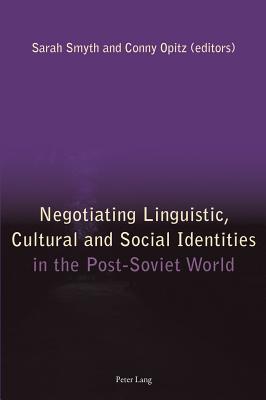 Sarah Smyth and Conny Opitz (editors)

Negotiating Linguistic, Cultural and Social Identities in the Post-Soviet World

Peter Lang